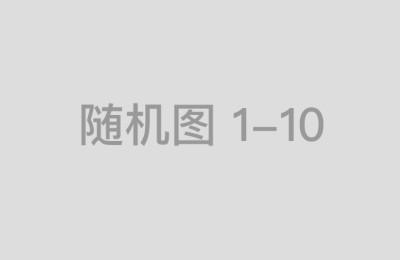 随机图 1–10